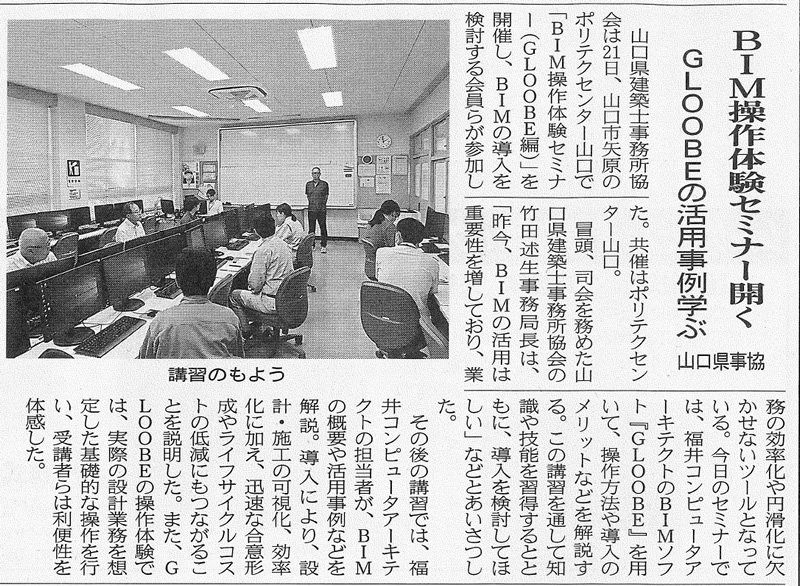 BIM操作体験セミナー開く
GLOOBEの活用事例学ぶ

山口県事協

山口県建築士事務所協会は21日、山口市矢原のポリテクセンター山口で「BIM操作体験セミナー（GLOOBE編）」を開催し、BIMの導入を検討する会員らが参加した。共催はポリテクセンター山口。

冒頭、司会を務めた山口県建築士事務所協会の竹田述生事務局長は、「昨今、BIMの活用は重要性を増しており、業務の効率化や円滑化に欠かせないツールとなっている。今日のセミナーでは、福井コンピュータアーキテクトのBIMソフト『GLOOBE』を用いて、操作方法や導入のメリットなどを解説する。この講習を通して知識や技能を習得するとともに、導入を検討してほしい」などとあいさつした。

その後の講習では、福井コンピュータアーキテクトの担当者が、BIMの概要や活用事例などを解説。導入により、設計・施工の可視化、効率化に加え、迅速な合意形成やライフサイクルコストの低減にもつながることを説明した。また、GLOOBEの操作体験では、実際の設計業務を想定した基礎的な操作を行い、受講者らは利便性を体感した。

講習のもよう